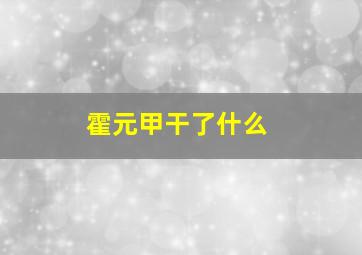 霍元甲干了什么